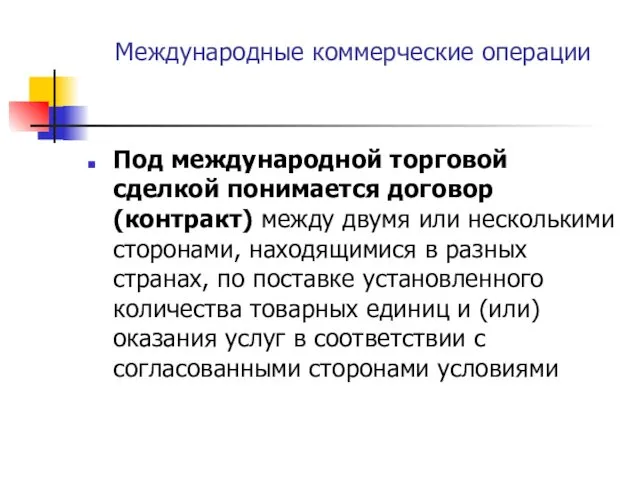 Международные коммерческие операции

Под международной торговой сделкой понимается договор (контракт) между двумя или несколькими сторонами, находящимися в разных странах, по поставке установленного количества товарных единиц и (или) оказания услуг в соответствии с согласованными сторонами условиями